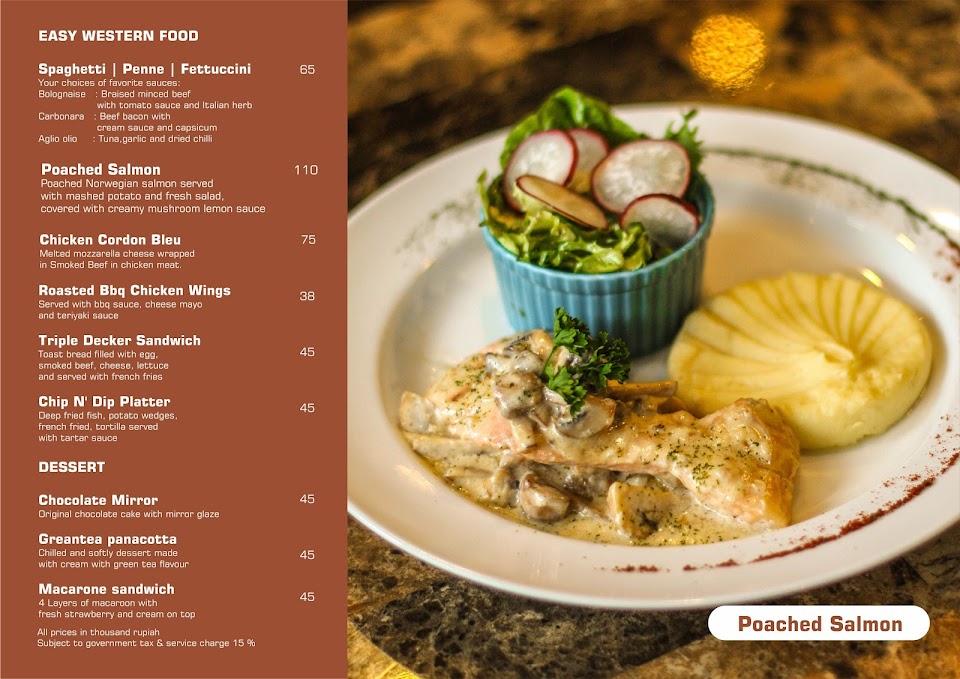 EASY WESTERN FOOD

Spaghetti | Penne | Fettuccini 65
Your choices of favorite sauces:
Bolognaise : Braised minced beef
with tomato sauce and Italian herb
Carbonara : Beef bacon with
cream sauce and capsicum
Aglio olio : Tuna,garlic and dried chilli

Poached Salmon 110
Poached Norwegian salmon served with mashed potato and fresh salad, covered with creamy mushroom lemon sauce

Chicken Cordon Bleu 75
Melted mozzarella cheese wrapped in Smoked Beef in chicken meat.

Roasted Bbq Chicken Wings 38
Served with bbq sauce, cheese mayo and teriyaki sauce

Triple Decker Sandwich 45
Toast bread filled with egg, smoked beef, cheese, lettuce and served with french fries

Chip N' Dip Platter 45
Deep fried fish, potato wedges, french fried, tortilla served with tartar sauce

DESSERT

Chocolate Mirror 45
Original chocolate cake with mirror glaze

Greantea panacotta 45
Chilled and softly dessert made with cream with green tea flavour

Macarone sandwich 45
4 Layers of macaroon with fresh strawberry and cream on top

All prices in thousand rupiah
Subject to government tax & service charge 15 %

Poached Salmon